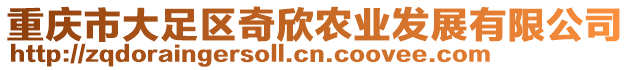 重庆市大足区奇欣农业发展有限公司
http://zqdoraingersoll.cn.coovee.com